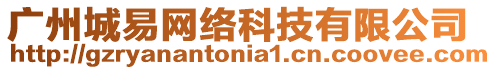 广州城易网络科技有限公司
http://gzryanantonia1.cn.coovee.com